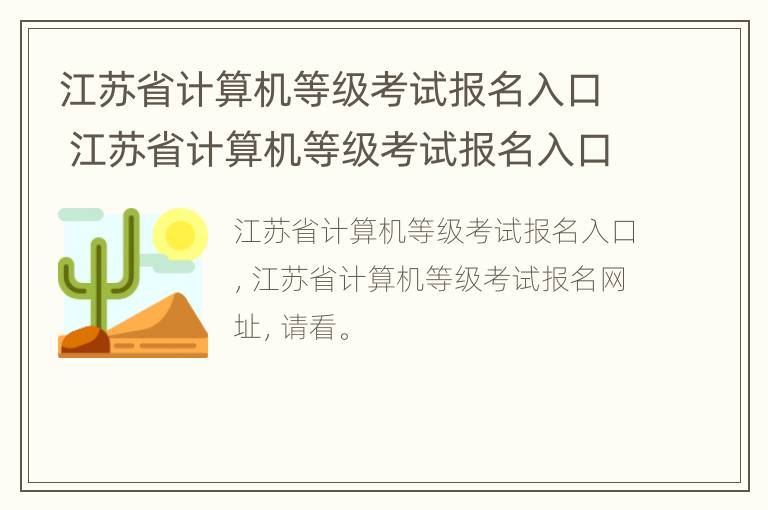 江苏省计算机等级考试报名入口 江苏省计算机等级考试报名入口

江苏省计算机等级考试报名入口, 江苏省计算机等级考试报名网址, 请看。